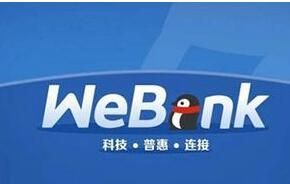 WeBank

科技 • 普惠 • 连接